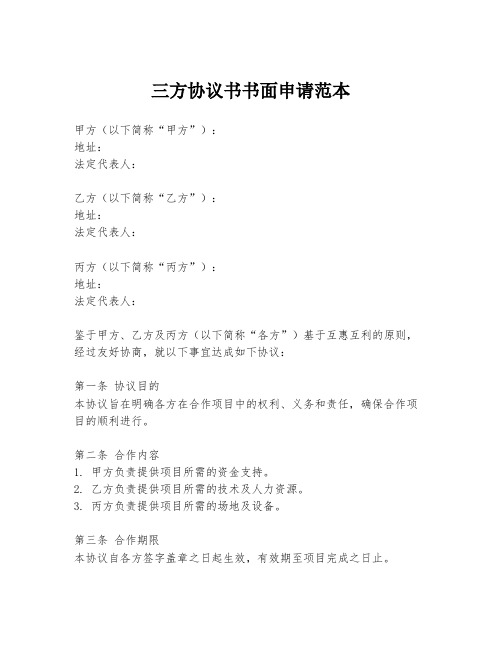 三方协议书书面申请范本

甲方（以下简称“甲方”）：
地址：
法定代表人：

乙方（以下简称“乙方”）：
地址：
法定代表人：

丙方（以下简称“丙方”）：
地址：
法定代表人：

鉴于甲方、乙方及丙方（以下简称“各方”）基于互惠互利的原则，经过友好协商，就以下事宜达成如下协议：

第一条 协议目的
本协议旨在明确各方在合作项目中的权利、义务和责任，确保合作项目的顺利进行。

第二条 合作内容
1. 甲方负责提供项目所需的资金支持。
2. 乙方负责提供项目所需的技术及人力资源。
3. 丙方负责提供项目所需的场地及设备。

第三条 合作期限
本协议自各方签字盖章之日起生效，有效期至项目完成之日止。